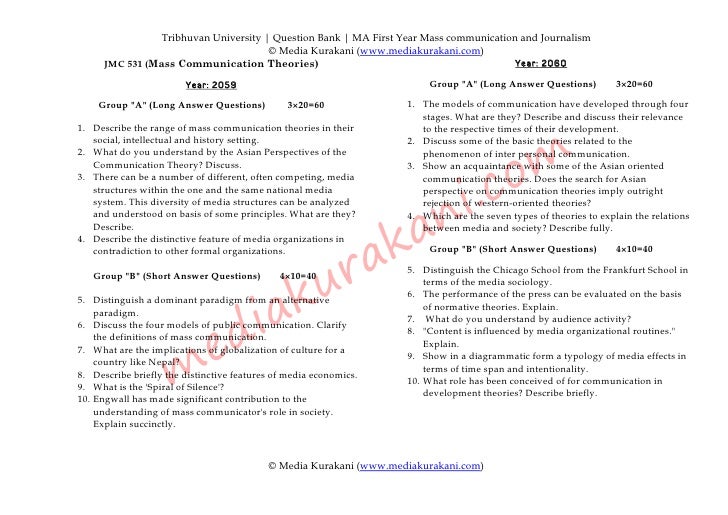 Tribhuvan University | Question Bank | MA First Year Mass communication and Journalism
© Media Kurakani (www.mediakurakani.com)

JMC 531 (Mass Communication Theories)

Year: 2059

Group "A" (Long Answer Questions) 3×20=60

1. Describe the range of mass communication theories in their social, intellectual and history setting.
2. What do you understand by the Asian Perspectives of the Communication Theory? Discuss.
3. There can be a number of different, often competing, media structures within the one and the same national media system. This diversity of media structures can be analyzed and understood on basis of some principles. What are they? Describe.
4. Describe the distinctive feature of media organizations in contradiction to other formal organizations.

Group "B" (Short Answer Questions) 4×10=40

5. Distinguish a dominant paradigm from an alternative paradigm.
6. Discuss the four models of public communication. Clarify the definitions of mass communication.
7. What are the implications of globalization of culture for a country like Nepal?
8. Describe briefly the distinctive features of media economics.
9. What is the 'Spiral of Silence'?
10. Engwall has made significant contribution to the understanding of mass communicator's role in society. Explain succinctly.

Year: 2060

Group "A" (Long Answer Questions) 3×20=60

1. The models of communication have developed through four stages. What are they? Describe and discuss their relevance to the respective times of their development.
2. Discuss some of the basic theories related to the phenomenon of inter personal communication.
3. Show an acquaintance with some of the Asian oriented communication theories. Does the search for Asian perspective on communication theories imply outright rejection of western-oriented theories?
4. Which are the seven types of theories to explain the relations between media and society? Describe fully.

Group "B" (Short Answer Questions) 4×10=40

5. Distinguish the Chicago School from the Frankfurt School in terms of the media sociology.
6. The performance of the press can be evaluated on the basis of normative theories. Explain.
7. What do you understand by audience activity?
8. "Content is influenced by media organizational routines." Explain.
9. Show in a diagrammatic form a typology of media effects in terms of time span and intentionality.
10. What role has been conceived of for communication in development theories? Describe briefly.

mediakurakani.com

© Media Kurakani (www.mediakurakani.com)